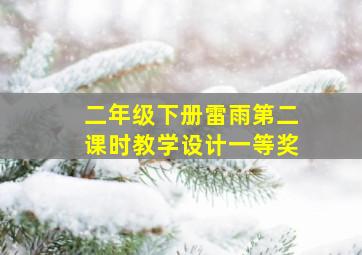 二年级下册雷雨第二课时教学设计一等奖